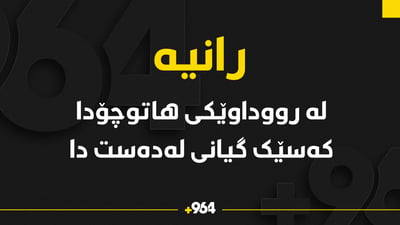 رانیە

لە ڕووداوێکی هاتوچۆدا کەسێک گیانی لەدەست دا

+964